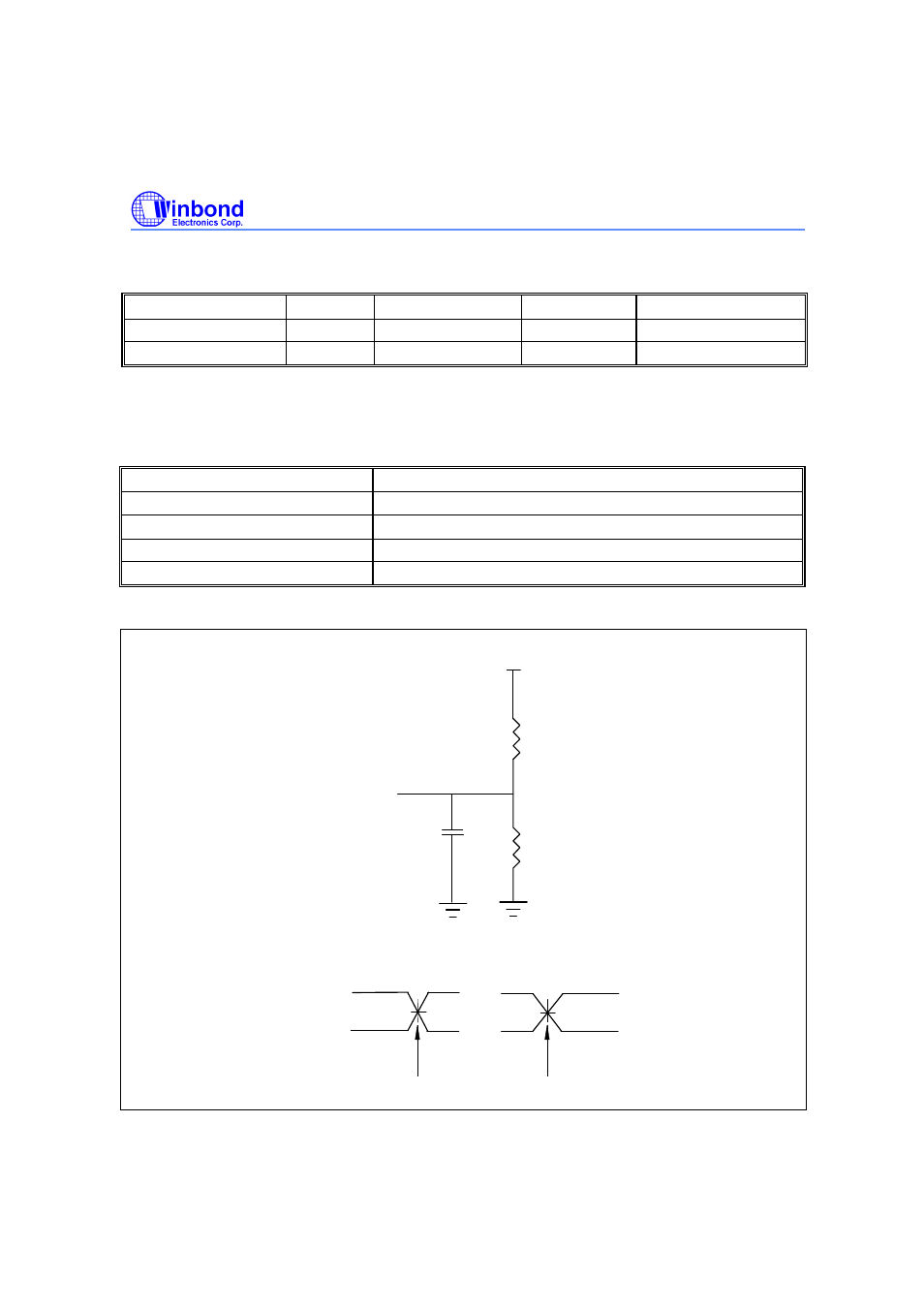 Winbond
Electronics Corp.